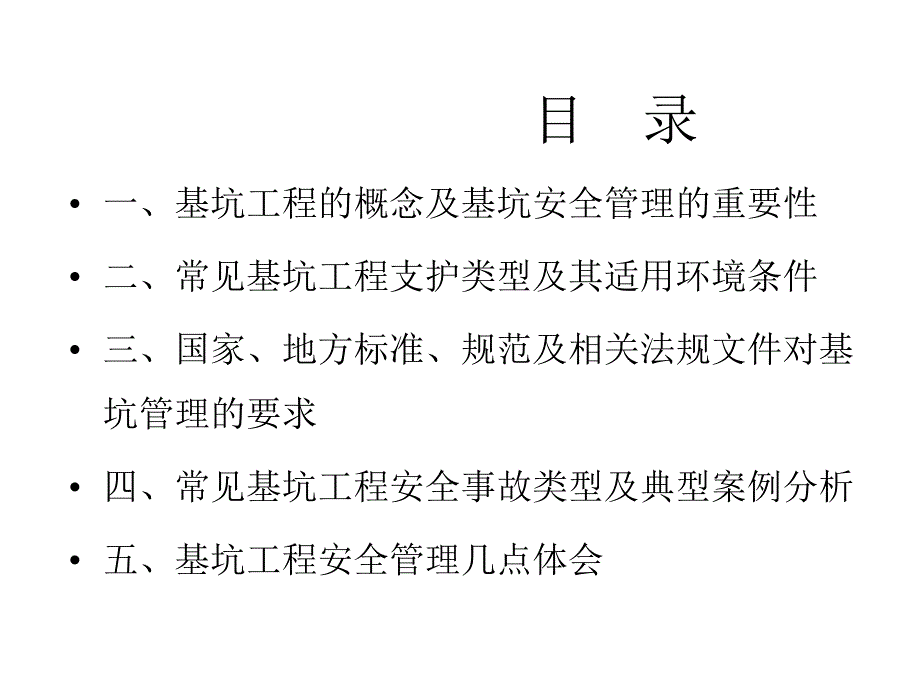 目　录

• 一、基坑工程的概念及基坑安全管理的重要性

• 二、常见基坑工程支护类型及其适用环境条件

• 三、国家、地方标准、规范及相关法规文件对基坑管理的要求

• 四、常见基坑工程安全事故类型及典型案例分析

• 五、基坑工程安全管理几点体会